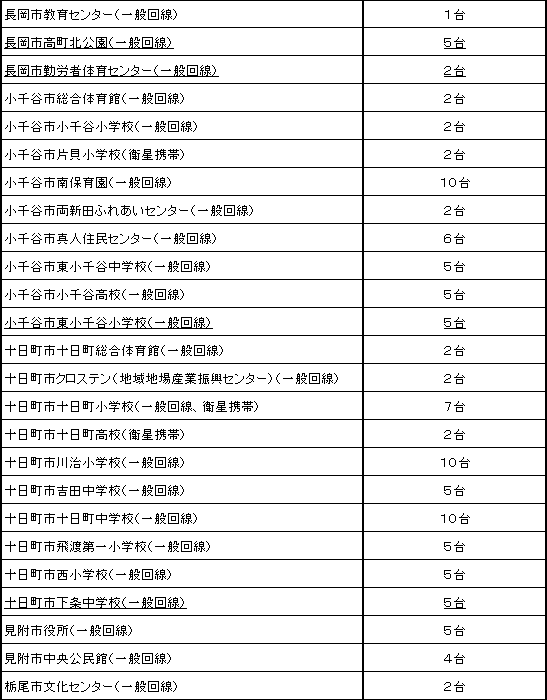 | | |
|---|---|
| 長岡市教育センター(一般回線) | 1台 |
| 長岡市高町北公園(一般回線) | 5台 |
| 長岡市勤労者体育センター(一般回線) | 2台 |
| 小千谷市総合体育館(一般回線) | 2台 |
| 小千谷市小千谷小学校(一般回線) | 2台 |
| 小千谷市片貝小学校(衛星携帯) | 2台 |
| 小千谷市南保育園(一般回線) | 10台 |
| 小千谷市両新田ふれあいセンター(一般回線) | 2台 |
| 小千谷市真人住民センター(一般回線) | 6台 |
| 小千谷市東小千谷中学校(一般回線) | 5台 |
| 小千谷市小千谷高校(一般回線) | 5台 |
| 小千谷市東小千谷小学校(一般回線) | 5台 |
| 十日町市十日町総合体育館(一般回線) | 2台 |
| 十日町市クロステン(地域地場産業振興センター)(一般回線) | 2台 |
| 十日町市十日町小学校(一般回線、衛星携帯) | 7台 |
| 十日町市十日町高校(衛星携帯) | 2台 |
| 十日町市川治小学校(一般回線) | 10台 |
| 十日町市吉田中学校(一般回線) | 5台 |
| 十日町市十日町中学校(一般回線) | 10台 |
| 十日町市飛渡第一小学校(一般回線) | 5台 |
| 十日町市西小学校(一般回線) | 5台 |
| 十日町市下条中学校(一般回線) | 5台 |
| 見附市役所(一般回線) | 5台 |
| 見附市中央公民館(一般回線) | 4台 |
| 栃尾市文化センター(一般回線) | 2台 |